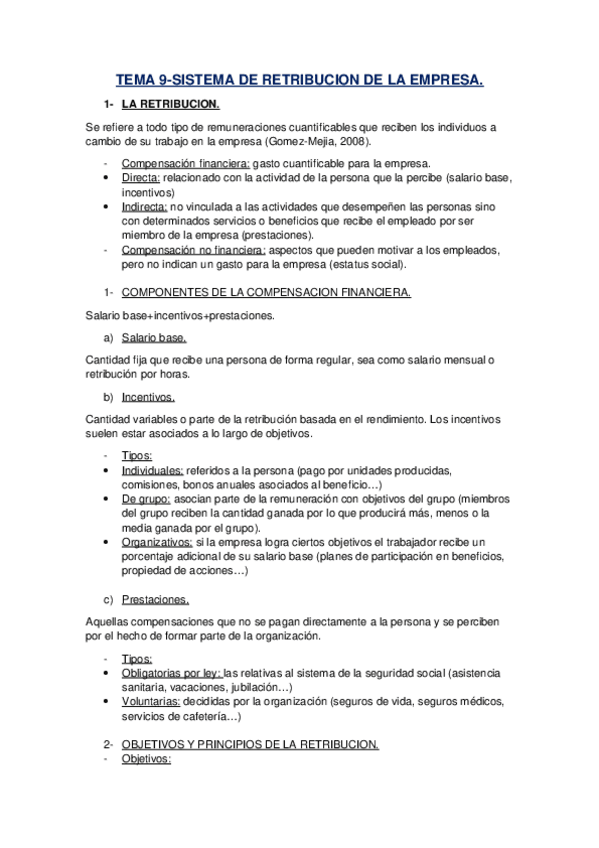 TEMA 9-SISTEMA DE RETRIBUCION DE LA EMPRESA.

1- LA RETRIBUCION.

Se refiere a todo tipo de remuneraciones cuantificables que reciben los individuos a cambio de su trabajo en la empresa (Gomez-Mejia, 2008).

- Compensación financiera: gasto cuantificable para la empresa.
• Directa: relacionado con la actividad de la persona que la percibe (salario base, incentivos)
• Indirecta: no vinculada a las actividades que desempeñen las personas sino con determinados servicios o beneficios que recibe el empleado por ser miembro de la empresa (prestaciones).
- Compensación no financiera: aspectos que pueden motivar a los empleados, pero no indican un gasto para la empresa (estatus social).

1- COMPONENTES DE LA COMPENSACION FINANCIERA.

Salario base+incentivos+prestaciones.

a) Salario base.

Cantidad fija que recibe una persona de forma regular, sea como salario mensual o retribución por horas.

b) Incentivos.

Cantidad variables o parte de la retribución basada en el rendimiento. Los incentivos suelen estar asociados a lo largo de objetivos.

- Tipos:
• Individuales: referidos a la persona (pago por unidades producidas, comisiones, bonos anuales asociados al beneficio…)
• De grupo: asocian parte de la remuneración con objetivos del grupo (miembros del grupo reciben la cantidad ganada por lo que producirá más, menos o la media ganada por el grupo).
• Organizativos: si la empresa logra ciertos objetivos el trabajador recibe un porcentaje adicional de su salario base (planes de participación en beneficios, propiedad de acciones…)

c) Prestaciones.

Aquellas compensaciones que no se pagan directamente a la persona y se perciben por el hecho de formar parte de la organización.

- Tipos:
• Obligatorias por ley: las relativas al sistema de la seguridad social (asistencia sanitaria, vacaciones, jubilación…)
• Voluntarias: decididas por la organización (seguros de vida, seguros médicos, servicios de cafetería…)

2- OBJETIVOS Y PRINCIPIOS DE LA RETRIBUCION.
- Objetivos: